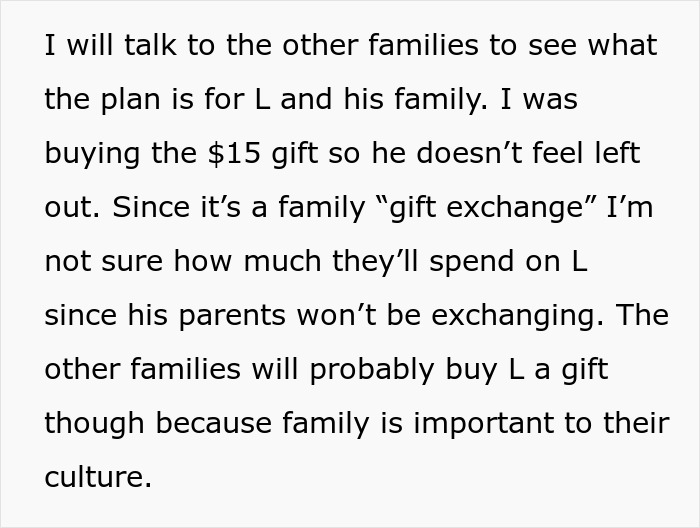 I will talk to the other families to see what the plan is for L and his family. I was buying the \$15 gift so he doesn’t feel left out. Since it’s a family “gift exchange” I’m not sure how much they’ll spend on L since his parents won’t be exchanging. The other families will probably buy L a gift though because family is important to their culture.